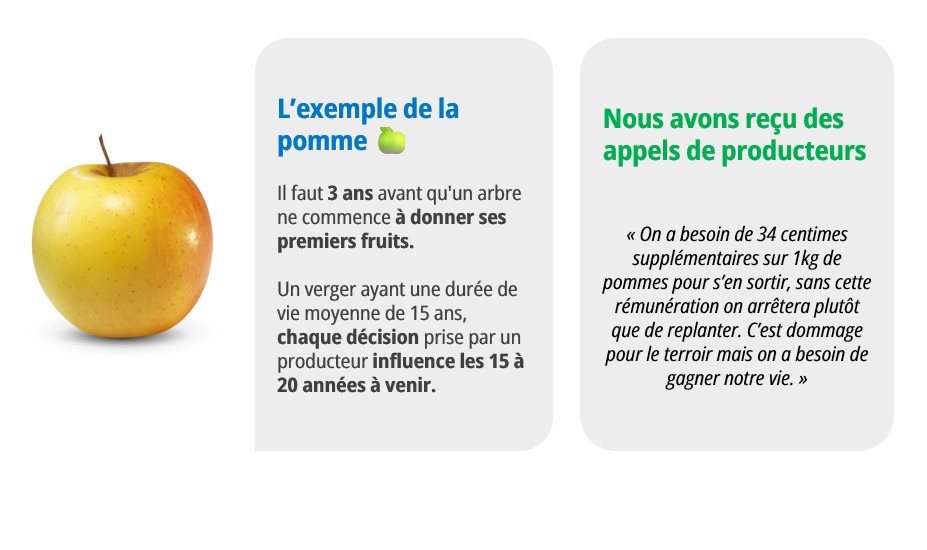 L'exemple de la pomme

Il faut 3 ans avant qu'un arbre ne commence à donner ses premiers fruits.

Un verger ayant une durée de vie moyenne de 15 ans, chaque décision prise par un producteur influence les 15 à 20 années à venir.

Nous avons reçu des appels de producteurs

« On a besoin de 34 centimes supplémentaires sur 1kg de pommes pour s'en sortir, sans cette rémunération on arrêtera plutôt que de replanter. C'est dommage pour le terroir mais on a besoin de gagner notre vie. »